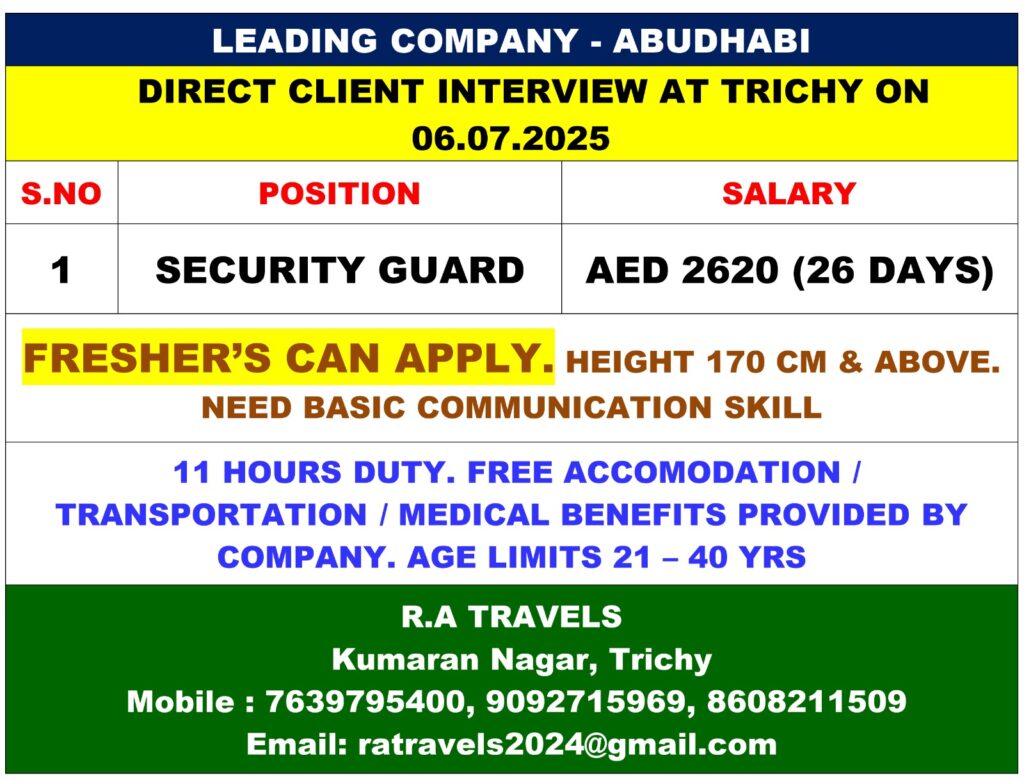 LEADING COMPANY - ABUDHABI

DIRECT CLIENT INTERVIEW AT TRICHY ON 06.07.2025

| S.NO | POSITION | SALARY |
|---|---|---|
| 1 | SECURITY GUARD | AED 2620 (26 DAYS) |

FRESHER'S CAN APPLY. HEIGHT 170 CM & ABOVE. NEED BASIC COMMUNICATION SKILL

11 HOURS DUTY. FREE ACCOMODATION / TRANSPORTATION / MEDICAL BENEFITS PROVIDED BY COMPANY. AGE LIMITS 21 – 40 YRS

R.A TRAVELS
Kumaran Nagar, Trichy
Mobile : 7639795400, 9092715969, 8608211509
Email: ratravels2024@gmail.com